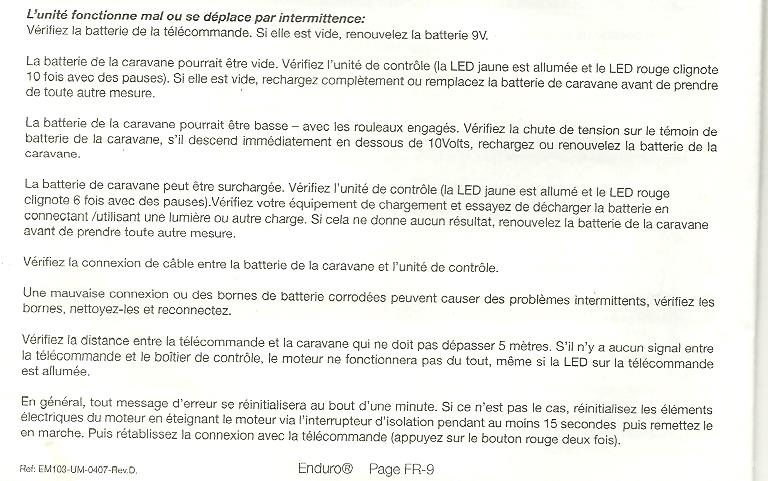 L'unité fonctionne mal ou se déplace par intermittence:
Vérifiez la batterie de la télécommande. Si elle est vide, renouvelez la batterie 9V.

La batterie de la caravane pourrait être vide. Vérifiez l'unité de contrôle (la LED jaune est allumée et le LED rouge clignote 10 fois avec des pauses). Si elle est vide, rechargez complètement ou remplacez la batterie de caravane avant de prendre de toute autre mesure.

La batterie de la caravane pourrait être basse – avec les rouleaux engagés. Vérifiez la chute de tension sur le témoin de batterie de la caravane, s'il descend immédiatement en dessous de 10Volts, rechargez ou renouvelez la batterie de la caravane.

La batterie de caravane peut être surchargée. Vérifiez l'unité de contrôle (la LED jaune est allumé et le LED rouge clignote 6 fois avec des pauses).Vérifiez votre équipement de chargement et essayez de décharger la batterie en connectant /utilisant une lumière ou autre charge. Si cela ne donne aucun résultat, renouvelez la batterie de la caravane avant de prendre toute autre mesure.

Vérifiez la connexion de câble entre la batterie de la caravane et l'unité de contrôle.

Une mauvaise connexion ou des bornes de batterie corrodées peuvent causer des problèmes intermittents, vérifiez les bornes, nettoyez-les et reconnectez.

Vérifiez la distance entre la télécommande et la caravane qui ne doit pas dépasser 5 mètres. S'il n'y a aucun signal entre la télécommande et le boîtier de contrôle, le moteur ne fonctionnera pas du tout, même si la LED sur la télécommande est allumée.

En général, tout message d'erreur se réinitialisera au bout d'une minute. Si ce n'est pas le cas, réinitialisez les éléments électriques du moteur en éteignant le moteur via l'interrupteur d'isolation pendant au moins 15 secondes puis remettez le en marche. Puis rétablissez la connexion avec la télécommande (appuyez sur le bouton rouge deux fois).

Ref: EM103-UM-0407-Rev.D. Enduro® Page FR-9